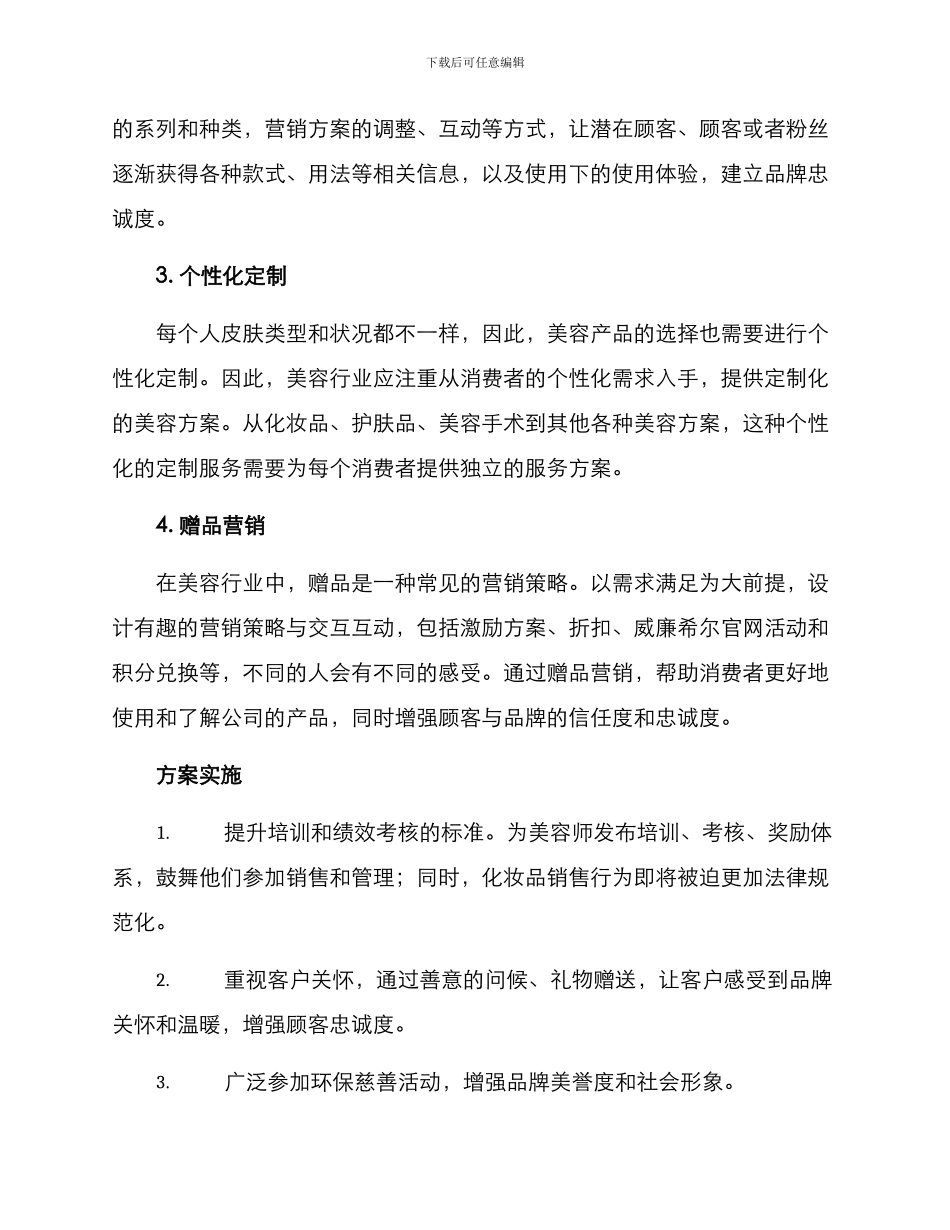 下载后可任意编辑

的系列和种类，营销方案的调整、互动等方式，让潜在顾客、顾客或者粉丝逐渐获得各种款式、用法等相关信息，以及使用下的使用体验，建立品牌忠诚度。

3. 个性化定制

每个人皮肤类型和状况都不一样，因此，美容产品的选择也需要进行个性化定制。因此，美容行业应注重从消费者的个性化需求入手，提供定制化的美容方案。从化妆品、护肤品、美容手术到其他各种美容方案，这种个性化的定制服务需要为每个消费者提供独立的服务方案。

4. 赠品营销

在美容行业中，赠品是一种常见的营销策略。以需求满足为大前提，设计有趣的营销策略与交互互动，包括激励方案、折扣、威廉希尔官网活动和积分兑换等，不同的人会有不同的感受。通过赠品营销，帮助消费者更好地使用和了解公司的产品，同时增强顾客与品牌的信任度和忠诚度。

方案实施

1. 提升培训和绩效考核的标准。为美容师发布培训、考核、奖励体系，鼓舞他们参加销售和管理；同时，化妆品销售行为即将被迫更加法律规范化。

2. 重视客户关怀，通过善意的问候、礼物赠送，让客户感受到品牌关怀和温暖，增强顾客忠诚度。

3. 广泛参加环保慈善活动，增强品牌美誉度和社会形象。